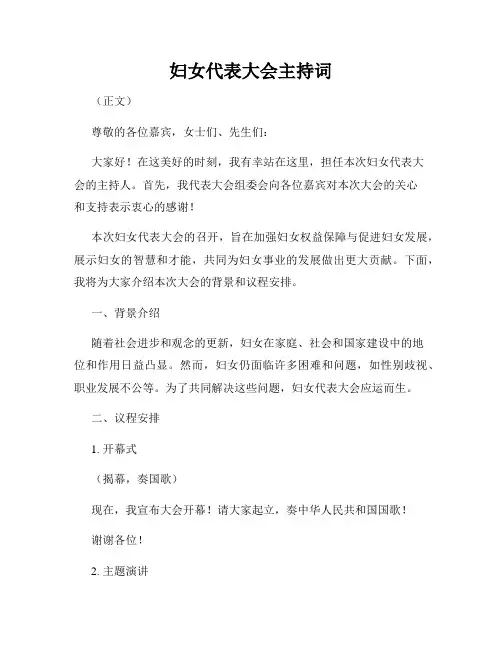 妇女代表大会主持词

（正文）

尊敬的各位嘉宾，女士们、先生们：

大家好！在这美好的时刻，我有幸站在这里，担任本次妇女代表大会的主持人。首先，我代表大会组委会向各位嘉宾对本次大会的关心和支持表示衷心的感谢！

本次妇女代表大会的召开，旨在加强妇女权益保障与促进妇女发展，展示妇女的智慧和才能，共同为妇女事业的发展做出更大贡献。下面，我将为大家介绍本次大会的背景和议程安排。

一、背景介绍

随着社会进步和观念的更新，妇女在家庭、社会和国家建设中的地位和作用日益凸显。然而，妇女仍面临许多困难和问题，如性别歧视、职业发展不公等。为了共同解决这些问题，妇女代表大会应运而生。

二、议程安排

1. 开幕式

（揭幕，奏国歌）

现在，我宣布大会开幕！请大家起立，奏中华人民共和国国歌！

谢谢各位！

2. 主题演讲